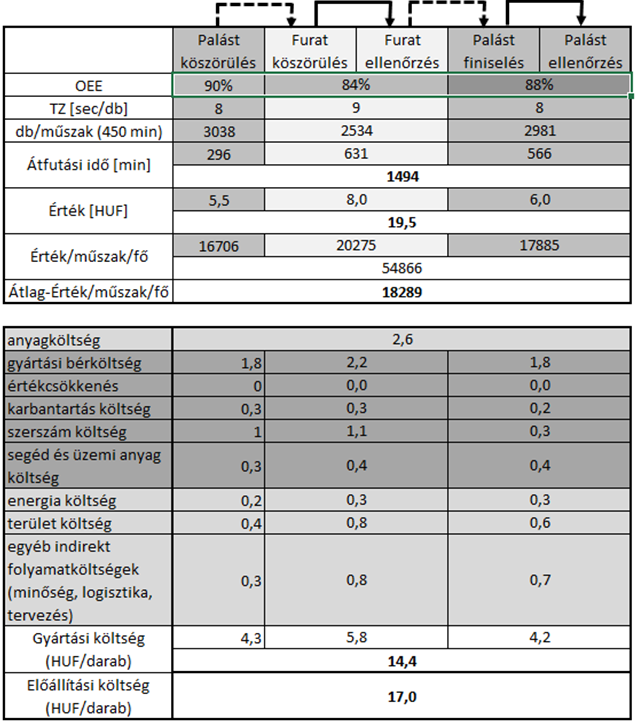 | | Palást köszörülés | Furat köszörülés | Furat ellenőrzés | Palást finiselés | Palást ellenőrzés |
|---|---|---|---|---|---|
| OEE | 90% | 84% | | 88% | |
| TZ [sec/db] | 8 | 9 | | 8 | |
| db/műszak (450 min) | 3038 | 2534 | | 2981 | |
| Átfutási idő [min] | 296 | 631 | | 566 | |
| | 1494 | | | | |
| Érték [HUF] | 5,5 | 8,0 | | 6,0 | |
| | 19,5 | | | | |
| Érték/műszak/fő | 16706 | 20275 | | 17885 | |
| | 54866 | | | | |
| Átlag-Érték/műszak/fő | 18289 | | | | |

| | | | |
|---|---|---|---|
| anyagköltség | 2,6 | | |
| gyártási bérköltség | 1,8 | 2,2 | 1,8 |
| értékcsökkenés | 0 | 0,0 | 0,0 |
| karbantartás költség | 0,3 | 0,3 | 0,2 |
| szerszám költség | 1 | 1,1 | 0,3 |
| segéd és üzemi anyag költség | 0,3 | 0,4 | 0,4 |
| energia költség | 0,2 | 0,3 | 0,3 |
| terület költség | 0,4 | 0,8 | 0,6 |
| egyéb indirekt folyamatköltségek (minőség, logisztika, tervezés) | 0,3 | 0,8 | 0,7 |
| Gyártási költség (HUF/darab) | 4,3 | 5,8 | 4,2 |
| | 14,4 | | |
| Előállítási költség (HUF/darab) | 17,0 | | |